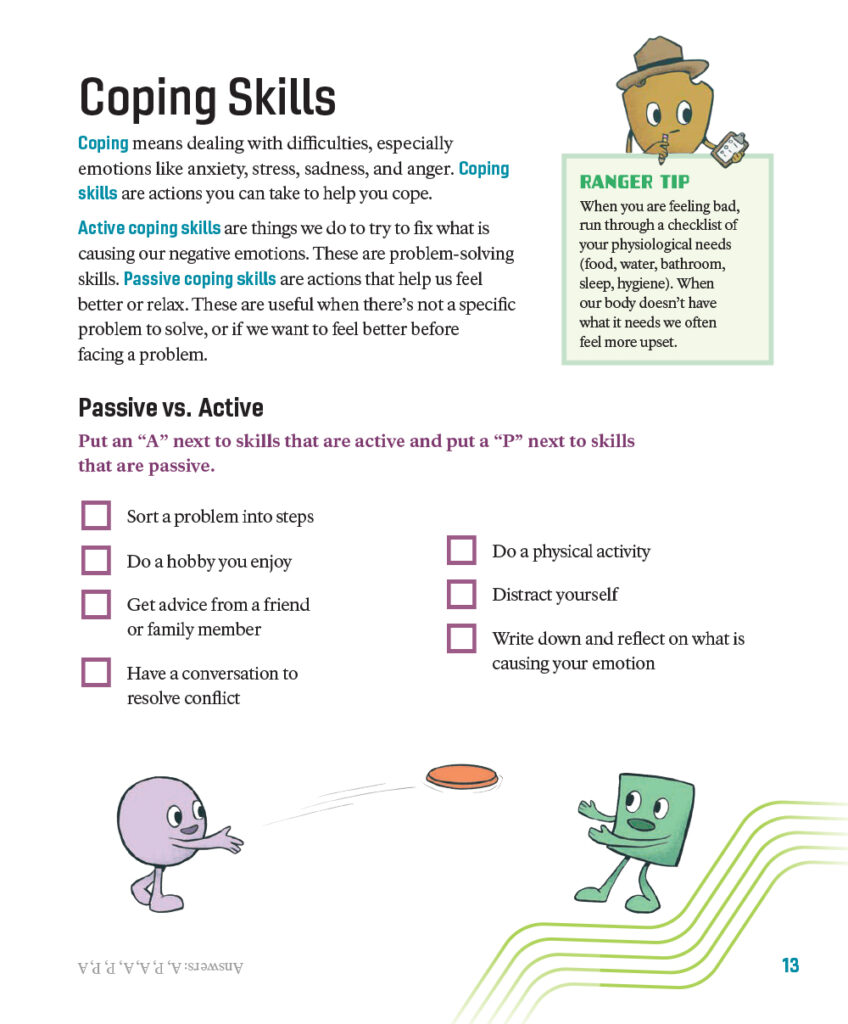 Coping Skills

Coping means dealing with difficulties, especially emotions like anxiety, stress, sadness, and anger. Coping skills are actions you can take to help you cope.

Active coping skills are things we do to try to fix what is causing our negative emotions. These are problem-solving skills. Passive coping skills are actions that help us feel better or relax. These are useful when there's not a specific problem to solve, or if we want to feel better before facing a problem.

RANGER TIP
When you are feeling bad, run through a checklist of your physiological needs (food, water, bathroom, sleep, hygiene). When our body doesn't have what it needs we often feel more upset.

Passive vs. Active

Put an "A" next to skills that are active and put a "P" next to skills that are passive.

Sort a problem into steps

Do a hobby you enjoy

Get advice from a friend or family member

Have a conversation to resolve conflict

Do a physical activity

Distract yourself

Write down and reflect on what is causing your emotion

Answers: A, P, A, A, P, P, A

13